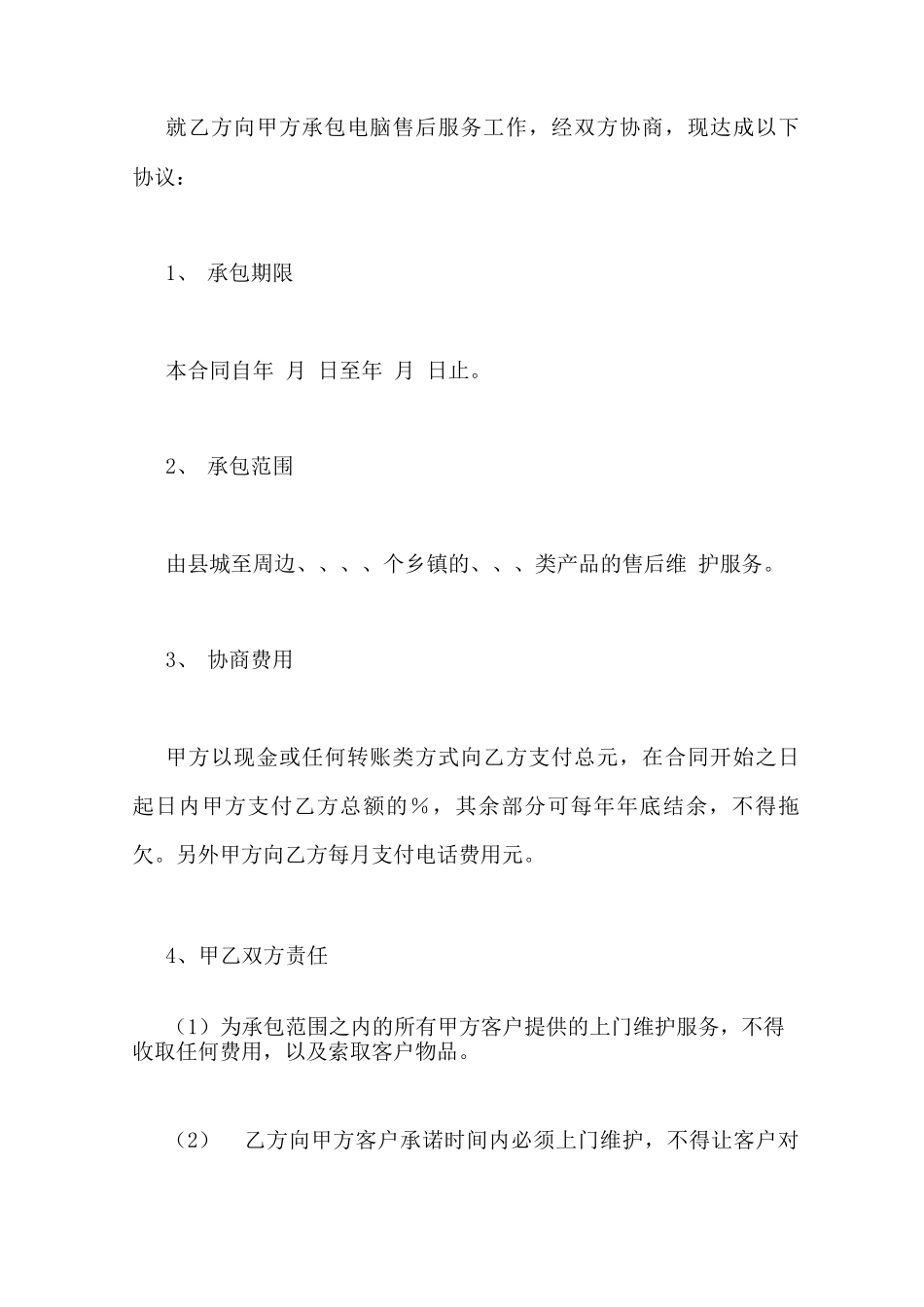 就乙方向甲方承包电脑售后服务工作，经双方协商，现达成以下协议：

1、 承包期限

本合同自年 月 日至年 月 日止。

2、 承包范围

由县城至周边、、、、个乡镇的、、、类产品的售后维 护服务。

3、 协商费用

甲方以现金或任何转账类方式向乙方支付总元，在合同开始之日起日内甲方支付乙方总额的%，其余部分可每年年底结余，不得拖欠。另外甲方向乙方每月支付电话费用元。

4、甲乙双方责任

（1）为承包范围之内的所有甲方客户提供的上门维护服务，不得收取任何费用，以及索取客户物品。

（2） 乙方向甲方客户承诺时间内必须上门维护，不得让客户对